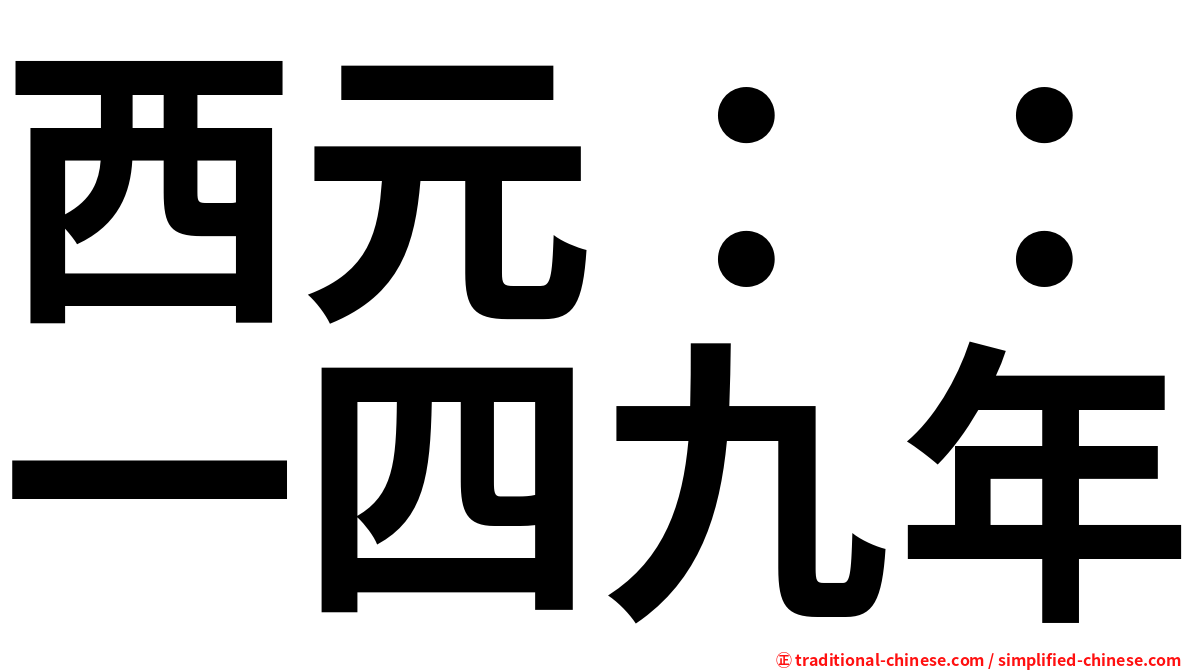 西元：：
一四九年

㊣ traditional-chinese.com / simplified-chinese.com